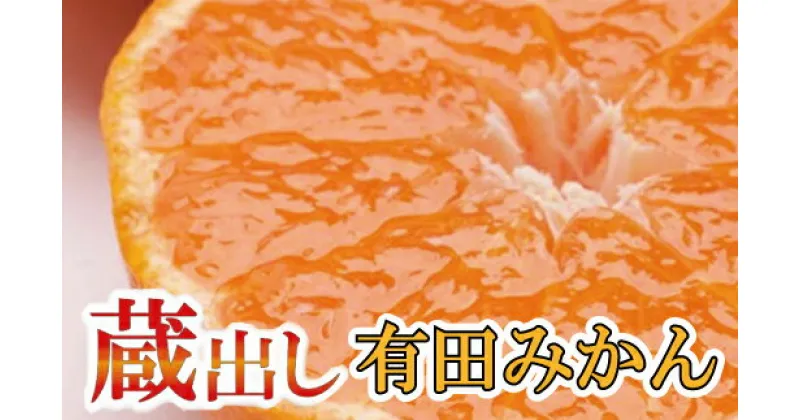 蔵出し 有田みかん